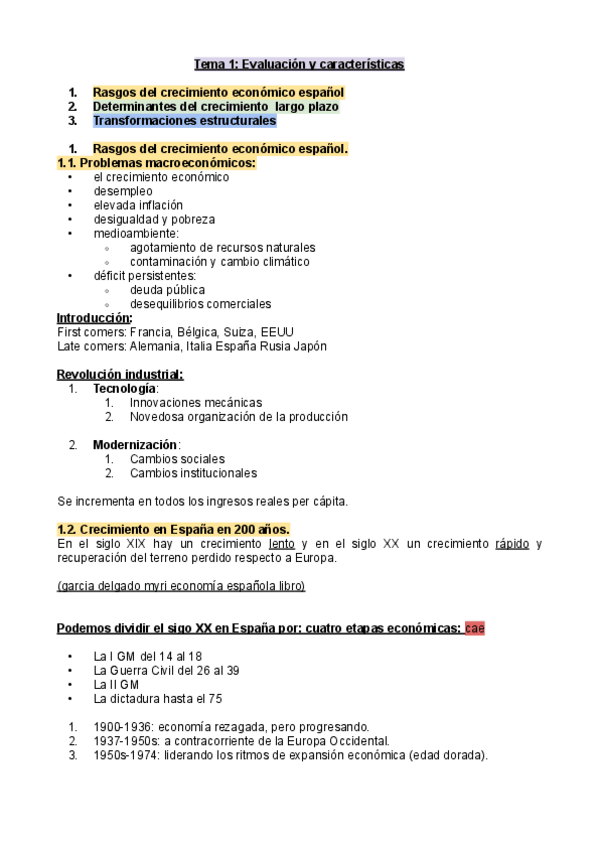 Tema 1: Evaluación y características

1. Rasgos del crecimiento económico español
2. Determinantes del crecimiento largo plazo
3. Transformaciones estructurales

1. Rasgos del crecimiento económico español.
1.1. Problemas macroeconómicos:
• el crecimiento económico
• desempleo
• elevada inflación
• desigualdad y pobreza
• medioambiente:
◦ agotamiento de recursos naturales
◦ contaminación y cambio climático
• déficit persistentes:
◦ deuda pública
◦ desequilibrios comerciales
Introducción:
First comers: Francia, Bélgica, Suiza, EEUU
Late comers: Alemania, Italia España Rusia Japón

Revolución industrial:
1. Tecnología:
1. Innovaciones mecánicas
2. Novedosa organización de la producción

2. Modernización:
1. Cambios sociales
2. Cambios institucionales

Se incrementa en todos los ingresos reales per cápita.

1.2. Crecimiento en España en 200 años.
En el siglo XIX hay un crecimiento lento y en el siglo XX un crecimiento rápido y recuperación del terreno perdido respecto a Europa.

(garcia delgado myri economía española libro)

Podemos dividir el sigo XX en España por: cuatro etapas económicas: cae

• La I GM del 14 al 18
• La Guerra Civil del 26 al 39
• La II GM
• La dictadura hasta el 75

1. 1900-1936: economía rezagada, pero progresando.
2. 1937-1950s: a contracorriente de la Europa Occidental.
3. 1950s-1974: liderando los ritmos de expansión económica (edad dorada).